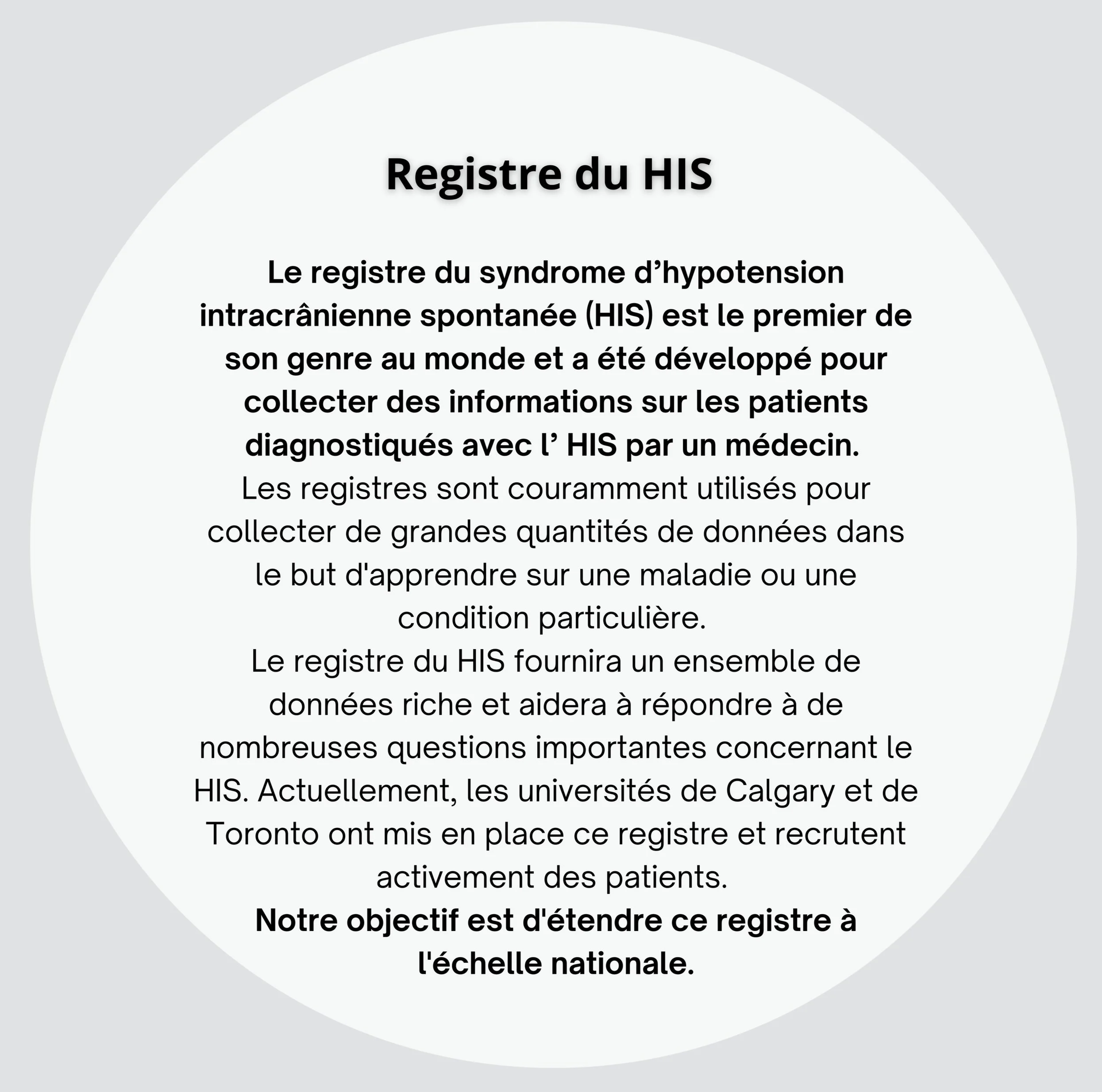 Registre du HIS

Le registre du syndrome d’hypotension intracrânienne spontanée (HIS) est le premier de son genre au monde et a été développé pour collecter des informations sur les patients diagnostiqués avec l’ HIS par un médecin.
Les registres sont couramment utilisés pour collecter de grandes quantités de données dans le but d'apprendre sur une maladie ou une condition particulière.
Le registre du HIS fournira un ensemble de données riche et aidera à répondre à de nombreuses questions importantes concernant le HIS. Actuellement, les universités de Calgary et de Toronto ont mis en place ce registre et recrutent activement des patients.
Notre objectif est d'étendre ce registre à l'échelle nationale.